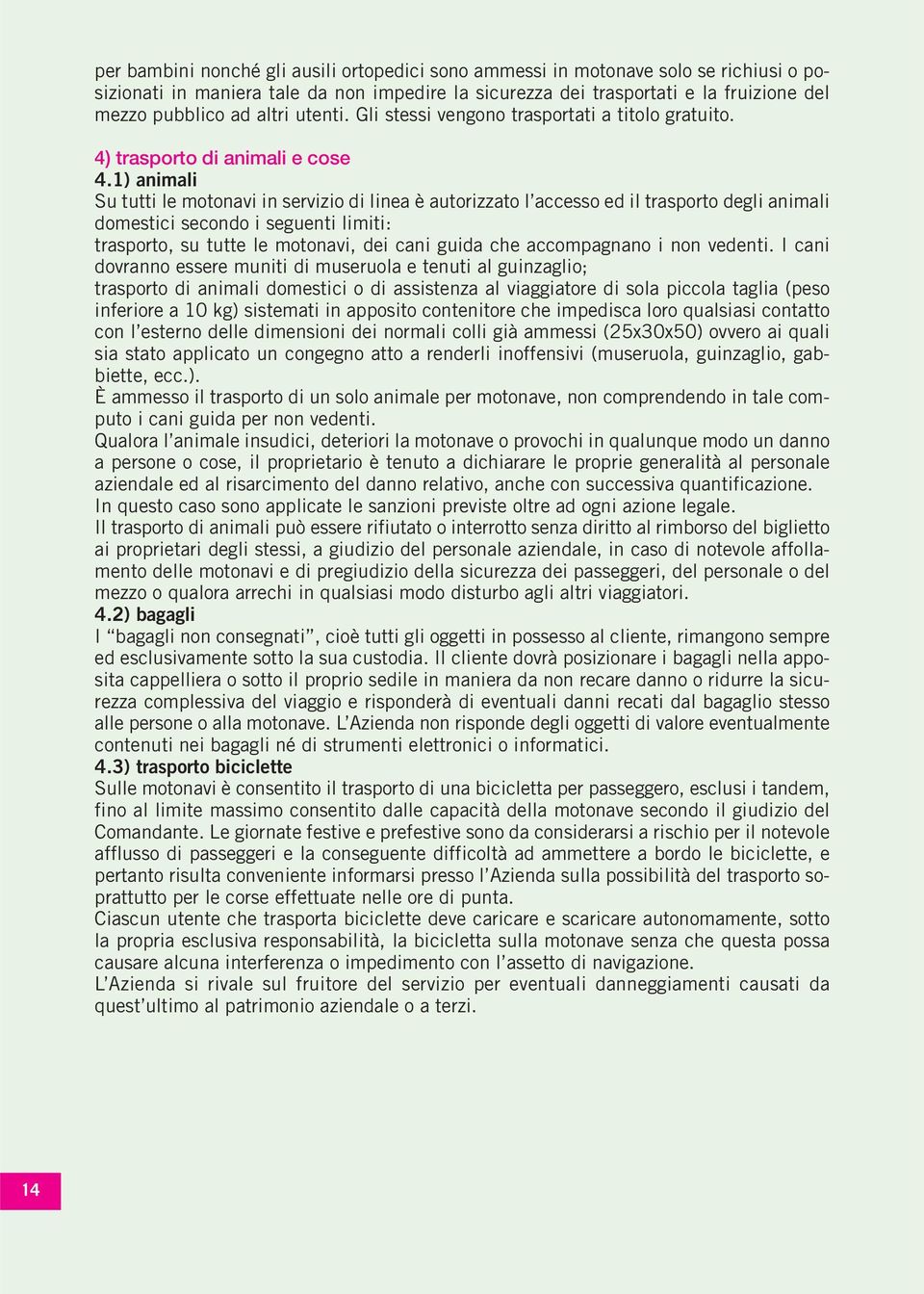 per bambini nonché gli ausili ortopedici sono ammessi in motonave solo se richiusi o posizionati in maniera tale da non impedire la sicurezza dei trasportati e la fruizione del mezzo pubblico ad altri utenti. Gli stessi vengono trasportati a titolo gratuito.

4) trasporto di animali e cose
4.1) animali
Su tutti le motonavi in servizio di linea è autorizzato l'accesso ed il trasporto degli animali domestici secondo i seguenti limiti:
trasporto, su tutte le motonavi, dei cani guida che accompagnano i non vedenti. I cani dovranno essere muniti di museruola e tenuti al guinzaglio;
trasporto di animali domestici o di assistenza al viaggiatore di sola piccola taglia (peso inferiore a 10 kg) sistemati in apposito contenitore che impedisca loro qualsiasi contatto con l'esterno delle dimensioni dei normali colli già ammessi (25x30x50) ovvero ai quali sia stato applicato un congegno atto a renderli inoffensivi (museruola, guinzaglio, gabbiette, ecc.).
È ammesso il trasporto di un solo animale per motonave, non comprendendo in tale computo i cani guida per non vedenti.
Qualora l'animale insudici, deteriori la motonave o provochi in qualunque modo un danno a persone o cose, il proprietario è tenuto a dichiarare le proprie generalità al personale aziendale ed al risarcimento del danno relativo, anche con successiva quantificazione.
In questo caso sono applicate le sanzioni previste oltre ad ogni azione legale.
Il trasporto di animali può essere rifiutato o interrotto senza diritto al rimborso del biglietto ai proprietari degli stessi, a giudizio del personale aziendale, in caso di notevole affollamento delle motonavi e di pregiudizio della sicurezza dei passeggeri, del personale o del mezzo o qualora arrechi in qualsiasi modo disturbo agli altri viaggiatori.
4.2) bagagli
I "bagagli non consegnati", cioè tutti gli oggetti in possesso al cliente, rimangono sempre ed esclusivamente sotto la sua custodia. Il cliente dovrà posizionare i bagagli nella apposita cappelliera o sotto il proprio sedile in maniera da non recare danno o ridurre la sicurezza complessiva del viaggio e risponderà di eventuali danni recati dal bagaglio stesso alle persone o alla motonave. L'Azienda non risponde degli oggetti di valore eventualmente contenuti nei bagagli né di strumenti elettronici o informatici.
4.3) trasporto biciclette
Sulle motonavi è consentito il trasporto di una bicicletta per passeggero, esclusi i tandem, fino al limite massimo consentito dalle capacità della motonave secondo il giudizio del Comandante. Le giornate festive e prefestive sono da considerarsi a rischio per il notevole afflusso di passeggeri e la conseguente difficoltà ad ammettere a bordo le biciclette, e pertanto risulta conveniente informarsi presso l'Azienda sulla possibilità del trasporto soprattutto per le corse effettuate nelle ore di punta.
Ciascun utente che trasporta biciclette deve caricare e scaricare autonomamente, sotto la propria esclusiva responsabilità, la bicicletta sulla motonave senza che questa possa causare alcuna interferenza o impedimento con l'assetto di navigazione.
L'Azienda si rivale sul fruitore del servizio per eventuali danneggiamenti causati da quest'ultimo al patrimonio aziendale o a terzi.

14